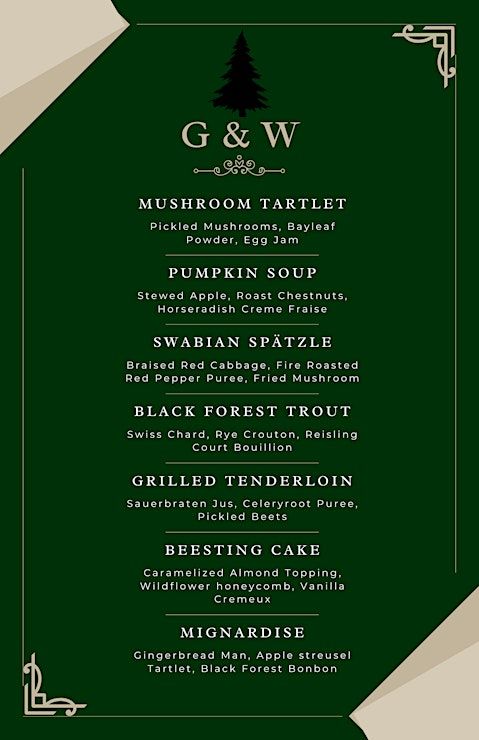 G & W

MUSHROOM TARTLET

Pickled Mushrooms, Bayleaf Powder, Egg Jam

PUMPKIN SOUP

Stewed Apple, Roast Chestnuts, Horseradish Creme Fraise

SWABIAN SPÄTZLE

Braised Red Cabbage, Fire Roasted Red Pepper Puree, Fried Mushroom

BLACK FOREST TROUT

Swiss Chard, Rye Crouton, Reisling Court Bouillion

GRILLED TENDERLOIN

Sauerbraten Jus, Celeryroot Puree, Pickled Beets

BEESTING CAKE

Caramelized Almond Topping, Wildflower honeycomb, Vanilla Cremeux

MIGNARDISE

Gingerbread Man, Apple streusel Tartlet, Black Forest Bonbon